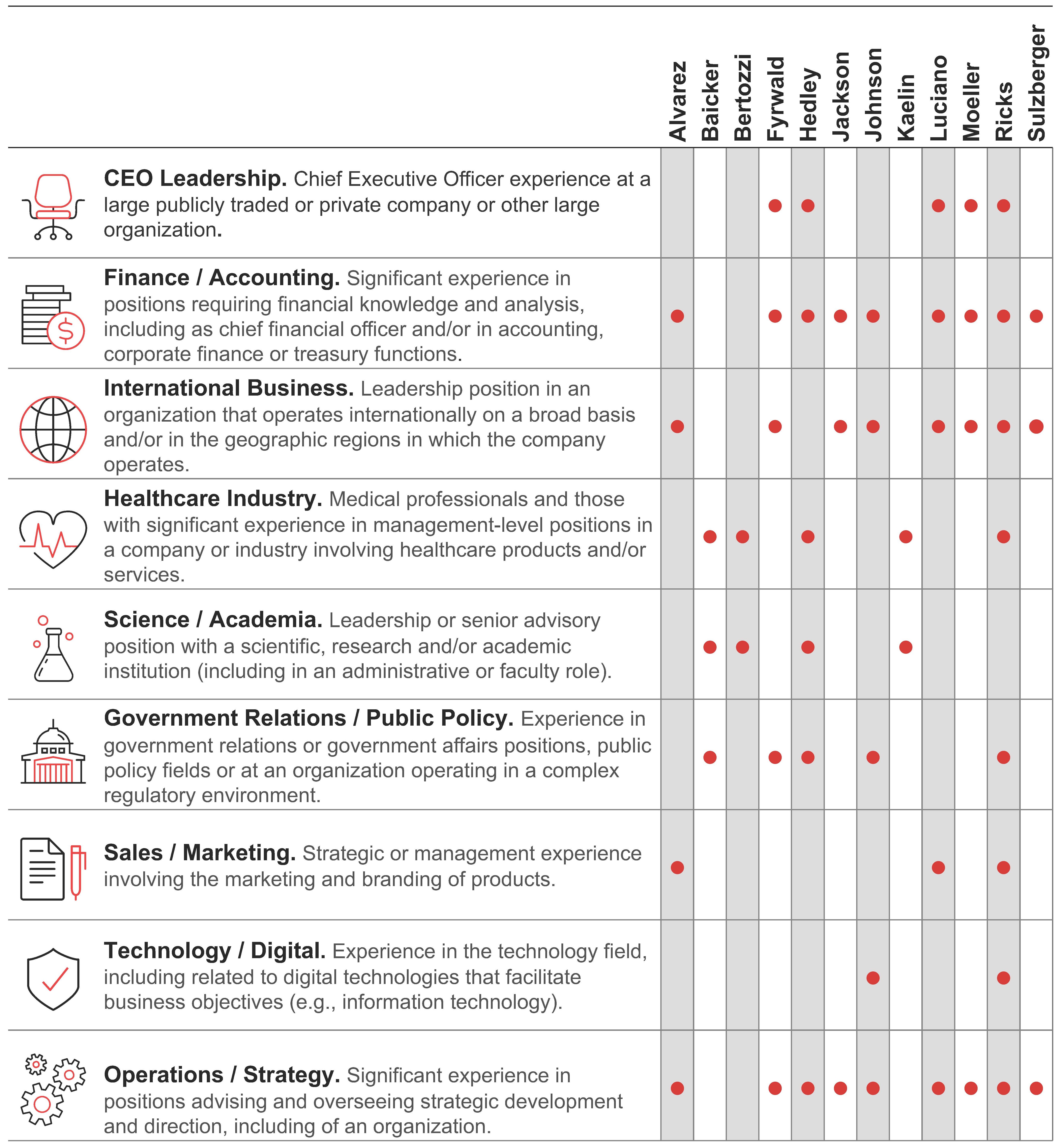 | | Alvarez | Baicker | Bertozzi | Fyrwald | Hedley | Jackson | Johnson | Kaelin | Luciano | Moeller | Ricks | Sulzberger |
|---|---|---|---|---|---|---|---|---|---|---|---|---|
| **CEO Leadership.** Chief Executive Officer experience at a large publicly traded or private company or other large organization. | | | | ● | ● | | | | ● | ● | ● | |
| **Finance / Accounting.** Significant experience in positions requiring financial knowledge and analysis, including as chief financial officer and/or in accounting, corporate finance or treasury functions. | ● | | | ● | ● | ● | ● | | ● | ● | ● | ● |
| **International Business.** Leadership position in an organization that operates internationally on a broad basis and/or in the geographic regions in which the company operates. | ● | | | ● | | ● | ● | | ● | ● | ● | ● |
| **Healthcare Industry.** Medical professionals and those with significant experience in management-level positions in a company or industry involving healthcare products and/or services. | | ● | ● | | ● | | | ● | | | ● | |
| **Science / Academia.** Leadership or senior advisory position with a scientific, research and/or academic institution (including in an administrative or faculty role). | | ● | ● | | ● | | | ● | | | | |
| **Government Relations / Public Policy.** Experience in government relations or government affairs positions, public policy fields or at an organization operating in a complex regulatory environment. | | ● | | ● | ● | | ● | | | | ● | |
| **Sales / Marketing.** Strategic or management experience involving the marketing and branding of products. | ● | | | | | | | | ● | | ● | |
| **Technology / Digital.** Experience in the technology field, including related to digital technologies that facilitate business objectives (e.g., information technology). | | | | | | | ● | | | | ● | |
| **Operations / Strategy.** Significant experience in positions advising and overseeing strategic development and direction, including of an organization. | ● | | | ● | ● | ● | ● | | ● | ● | ● | ● |